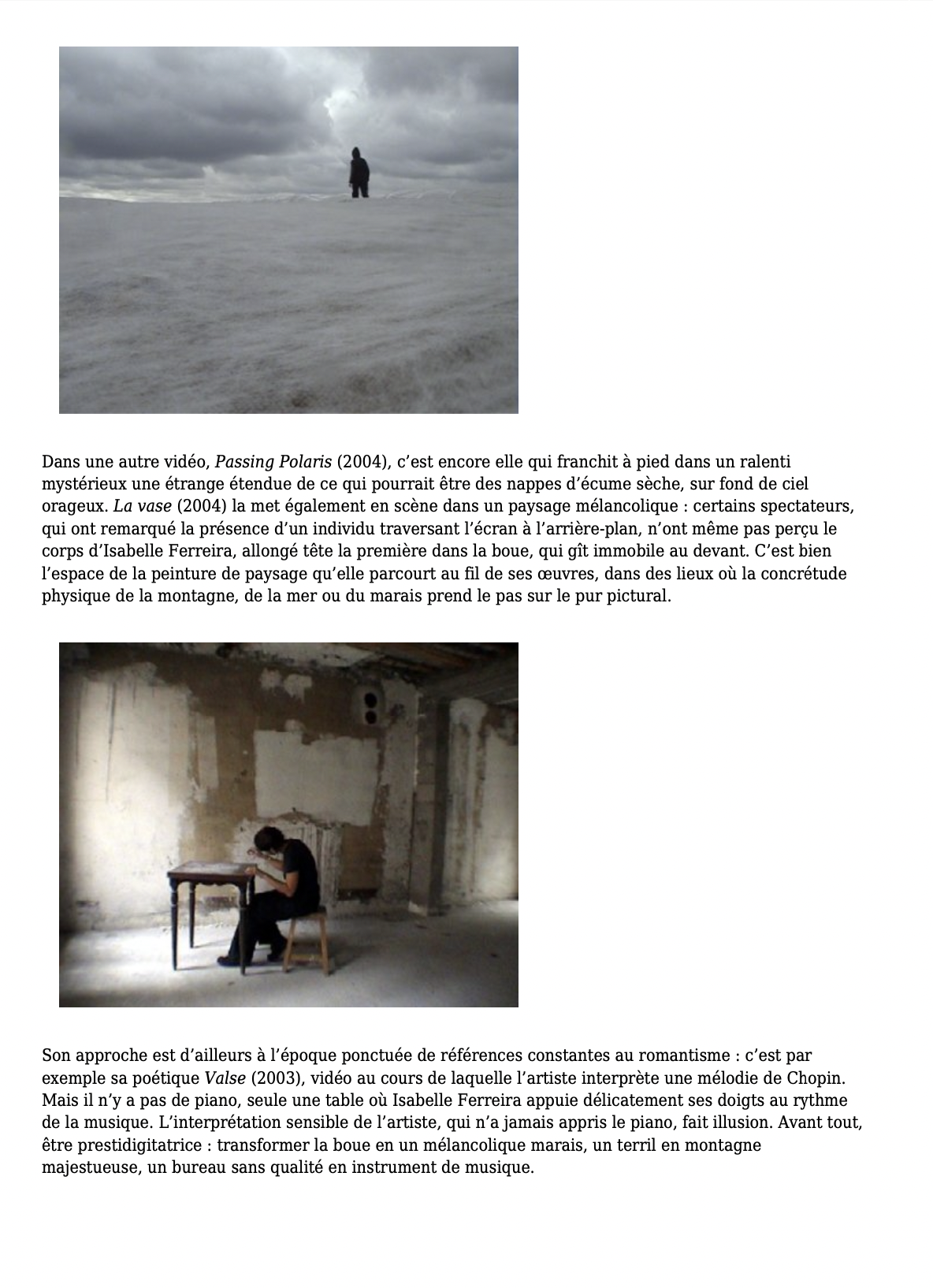 Dans une autre vidéo, Passing Polaris (2004), c'est encore elle qui franchit à pied dans un ralenti mystérieux une étrange étendue de ce qui pourrait être des nappes d'écume sèche, sur fond de ciel orageux. La vase (2004) la met également en scène dans un paysage mélancolique : certains spectateurs, qui ont remarqué la présence d'un individu traversant l'écran à l'arrière-plan, n'ont même pas perçu le corps d'Isabelle Ferreira, allongé tête la première dans la boue, qui gît immobile au devant. C'est bien l'espace de la peinture de paysage qu'elle parcourt au fil de ses œuvres, dans des lieux où la concrétude physique de la montagne, de la mer ou du marais prend le pas sur le pur pictural.

Son approche est d'ailleurs à l'époque ponctuée de références constantes au romantisme : c'est par exemple sa poétique Valse (2003), vidéo au cours de laquelle l'artiste interprète une mélodie de Chopin. Mais il n'y a pas de piano, seule une table où Isabelle Ferreira appuie délicatement ses doigts au rythme de la musique. L'interprétation sensible de l'artiste, qui n'a jamais appris le piano, fait illusion. Avant tout, être prestidigitatrice : transformer la boue en un mélancolique marais, un terril en montagne majestueuse, un bureau sans qualité en instrument de musique.